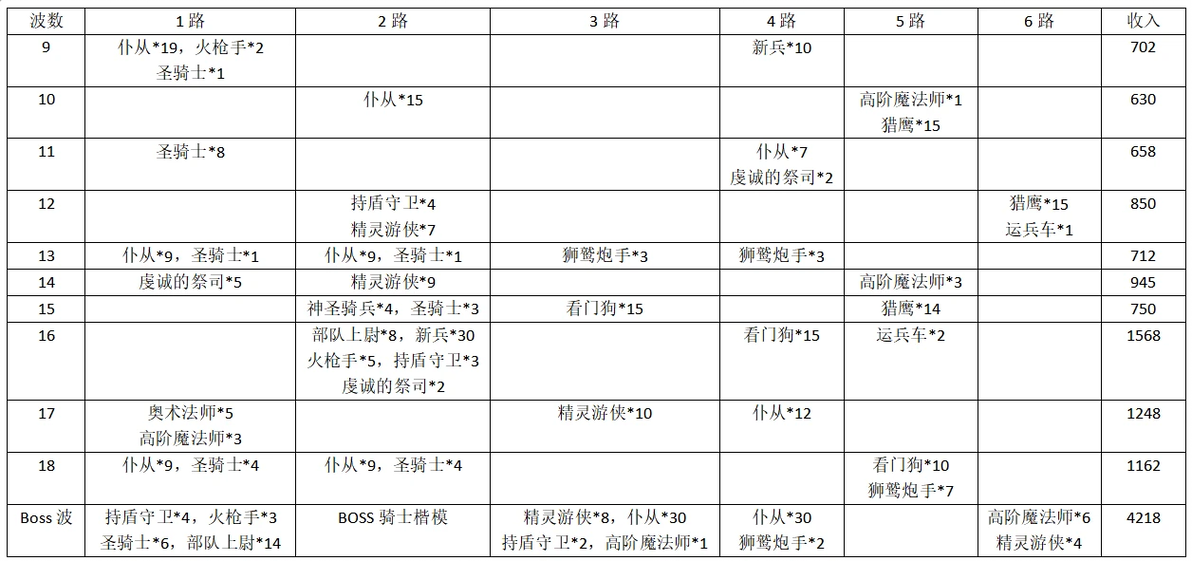 | 波数 | 1路 | 2路 | 3路 | 4路 | 5路 | 6路 | 收入 |
|---|---|---|---|---|---|---|---|
| 9 | 仆从*19，火枪手*2 圣骑士*1 |  |  | 新兵*10 |  |  | 702 |
| 10 |  | 仆从*15 |  |  | 高阶魔法师*1 猎鹰*15 |  | 630 |
| 11 | 圣骑士*8 |  |  | 仆从*7 虔诚的祭司*2 |  |  | 658 |
| 12 |  | 持盾守卫*4 精灵游侠*7 |  |  |  | 猎鹰*15 运兵车*1 | 850 |
| 13 | 仆从*9，圣骑士*1 | 仆从*9，圣骑士*1 | 狮鹫炮手*3 | 狮鹫炮手*3 |  |  | 712 |
| 14 | 虔诚的祭司*5 | 精灵游侠*9 |  |  | 高阶魔法师*3 |  | 945 |
| 15 |  | 神圣骑兵*4，圣骑士*3 | 看门狗*15 |  | 猎鹰*14 |  | 750 |
| 16 |  | 部队上尉*8，新兵*30 火枪手*5，持盾守卫*3 虔诚的祭司*2 |  | 看门狗*15 | 运兵车*2 |  | 1568 |
| 17 | 奥术法师*5 高阶魔法师*3 |  | 精灵游侠*10 | 仆从*12 |  |  | 1248 |
| 18 | 仆从*9，圣骑士*4 | 仆从*9，圣骑士*4 |  |  | 看门狗*10 狮鹫炮手*7 |  | 1162 |
| Boss波 | 持盾守卫*4，火枪手*3 圣骑士*6，部队上尉*14 | BOSS骑士楷模 | 精灵游侠*8，仆从*30 持盾守卫*2，高阶魔法师*1 | 仆从*30 狮鹫炮手*2 |  | 高阶魔法师*6 精灵游侠*4 | 4218 |